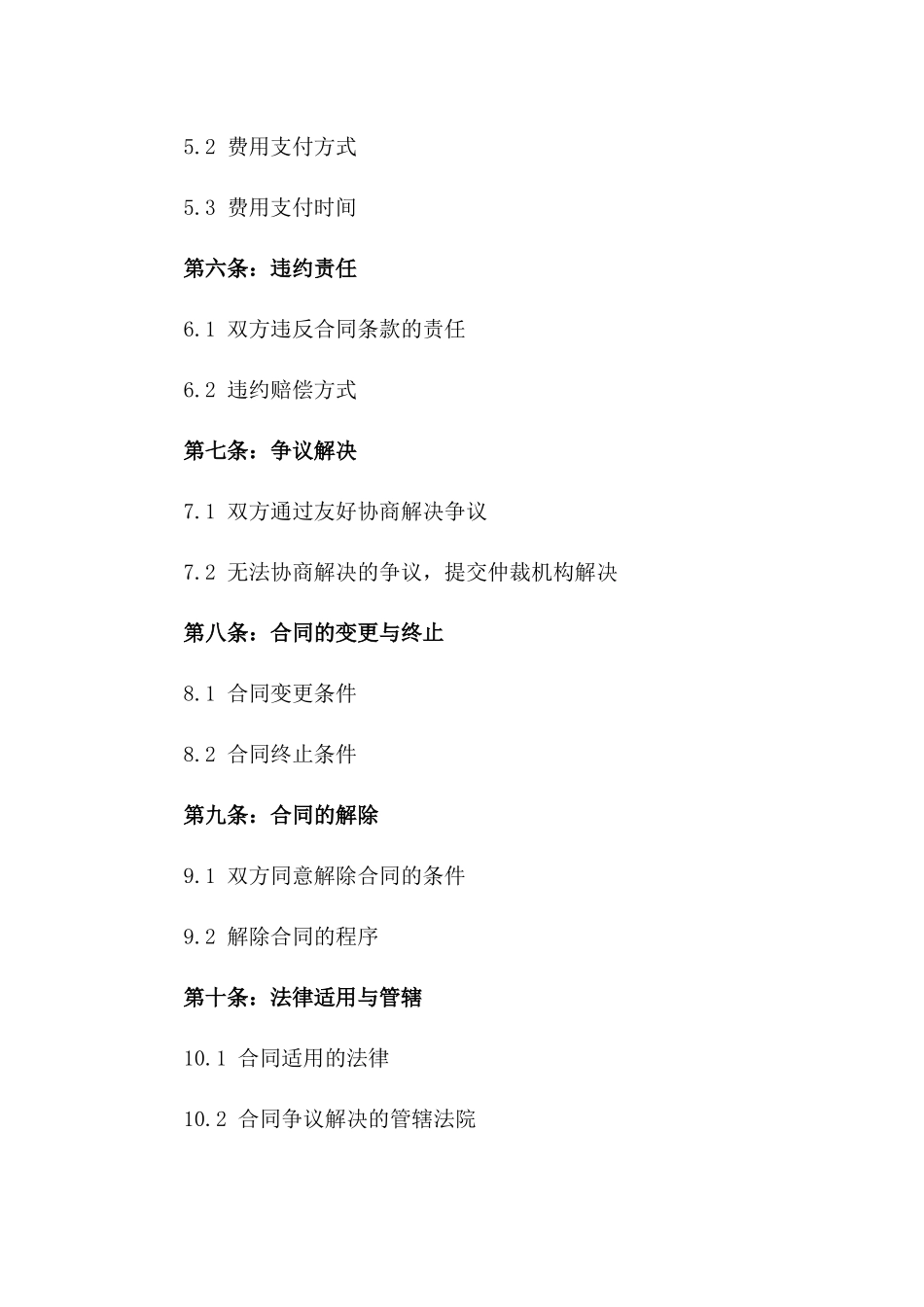 5.2 费用支付方式

5.3 费用支付时间

第六条：违约责任

6.1 双方违反合同条款的责任

6.2 违约赔偿方式

第七条：争议解决

7.1 双方通过友好协商解决争议

7.2 无法协商解决的争议，提交仲裁机构解决

第八条：合同的变更与终止

8.1 合同变更条件

8.2 合同终止条件

第九条：合同的解除

9.1 双方同意解除合同的条件

9.2 解除合同的程序

第十条：法律适用与管辖

10.1 合同适用的法律

10.2 合同争议解决的管辖法院